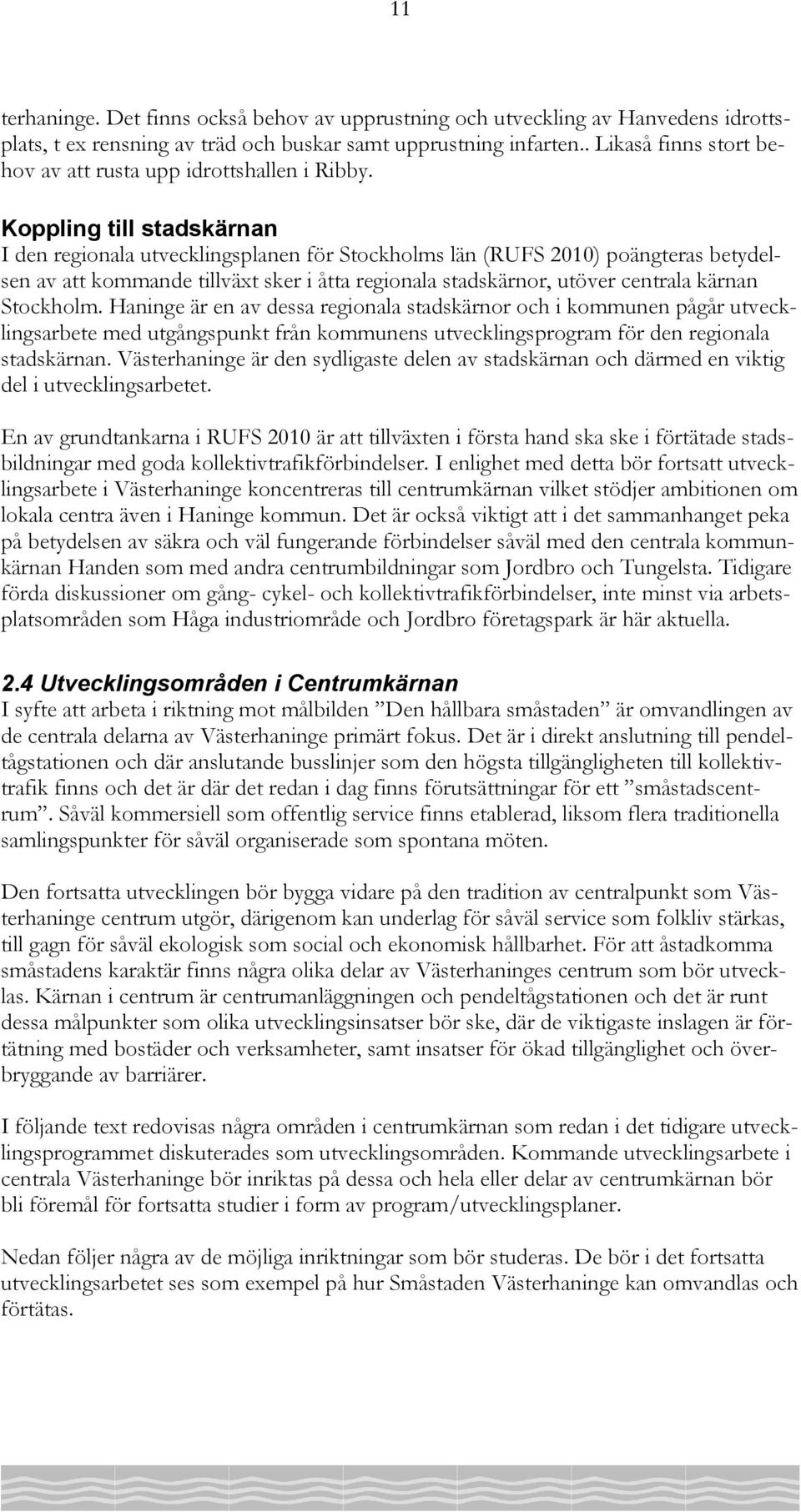 11

terhaninge. Det finns också behov av upprustning och utveckling av Hanvedens idrottsplats, t ex rensning av träd och buskar samt upprustning infarten.. Likaså finns stort behov av att rusta upp idrottshallen i Ribby.

Koppling till stadskärnan
I den regionala utvecklingsplanen för Stockholms län (RUFS 2010) poängteras betydelsen av att kommande tillväxt sker i åtta regionala stadskärnor, utöver centrala kärnan Stockholm. Haninge är en av dessa regionala stadskärnor och i kommunen pågår utvecklingsarbete med utgångspunkt från kommunens utvecklingsprogram för den regionala stadskärnan. Västerhaninge är den sydligaste delen av stadskärnan och därmed en viktig del i utvecklingsarbetet.

En av grundtankarna i RUFS 2010 är att tillväxten i första hand ska ske i förtätade stadsbildningar med goda kollektivtrafikförbindelser. I enlighet med detta bör fortsatt utvecklingsarbete i Västerhaninge koncentreras till centrumkärnan vilket stödjer ambitionen om lokala centra även i Haninge kommun. Det är också viktigt att i det sammanhanget peka på betydelsen av säkra och väl fungerande förbindelser såväl med den centrala kommunkärnan Handen som med andra centrumbildningar som Jordbro och Tungelsta. Tidigare förda diskussioner om gång- cykel- och kollektivtrafikförbindelser, inte minst via arbetsplatsområden som Håga industriområde och Jordbro företagspark är här aktuella.

2.4 Utvecklingsområden i Centrumkärnan
I syfte att arbeta i riktning mot målbilden ”Den hållbara småstaden” är omvandlingen av de centrala delarna av Västerhaninge primärt fokus. Det är i direkt anslutning till pendeltågstationen och där anslutande busslinjer som den högsta tillgängligheten till kollektivtrafik finns och det är där det redan i dag finns förutsättningar för ett ”småstadscentrum”. Såväl kommersiell som offentlig service finns etablerad, liksom flera traditionella samlingspunkter för såväl organiserade som spontana möten.

Den fortsatta utvecklingen bör bygga vidare på den tradition av centralpunkt som Västerhaninge centrum utgör, därigenom kan underlag för såväl service som folkliv stärkas, till gagn för såväl ekologisk som social och ekonomisk hållbarhet. För att åstadkomma småstadens karaktär finns några olika delar av Västerhaninges centrum som bör utvecklas. Kärnan i centrum är centrumanläggningen och pendeltågstationen och det är runt dessa målpunkter som olika utvecklingsinsatser bör ske, där de viktigaste inslagen är förtätning med bostäder och verksamheter, samt insatser för ökad tillgänglighet och överbryggande av barriärer.

I följande text redovisas några områden i centrumkärnan som redan i det tidigare utvecklingsprogrammet diskuterades som utvecklingsområden. Kommande utvecklingsarbete i centrala Västerhaninge bör inriktas på dessa och hela eller delar av centrumkärnan bör bli föremål för fortsatta studier i form av program/utvecklingsplaner.

Nedan följer några av de möjliga inriktningar som bör studeras. De bör i det fortsatta utvecklingsarbetet ses som exempel på hur Småstaden Västerhaninge kan omvandlas och förtätas.